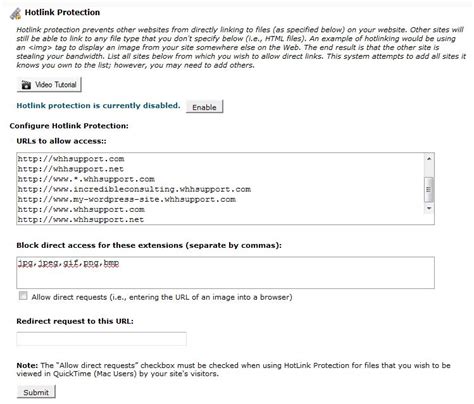 Hotlink Protection

Hotlink protection prevents other websites from directly linking to files (as specified below) on your website. Other sites will still be able to link to any file type that you don't specify below (i.e., HTML files). An example of hotlinking would be using an <img> tag to display an image from your site somewhere else on the Web. The end result is that the other site is stealing your bandwidth. List all sites below from which you wish to allow direct links. This system attempts to add all sites it knows you own to the list; however, you may need to add others.

Video Tutorial

Hotlink protection is currently disabled. Enable

Configure Hotlink Protection:

URLs to allow access::

http://whhsupport.com
http://whhsupport.net
http://www.*.whhsupport.com
http://www.incredibleconsulting.whhsupport.com
http://www.my-wordpress-site.whhsupport.com
http://www.whhsupport.com
http://www.whhsupport.net

Block direct access for these extensions (separate by commas):

jpg,jpeg,gif,png,bmp

Allow direct requests (i.e., entering the URL of an image into a browser)

Redirect request to this URL:

Note: The "Allow direct requests" checkbox must be checked when using HotLink Protection for files that you wish to be viewed in QuickTime (Mac Users) by your site's visitors.

Submit